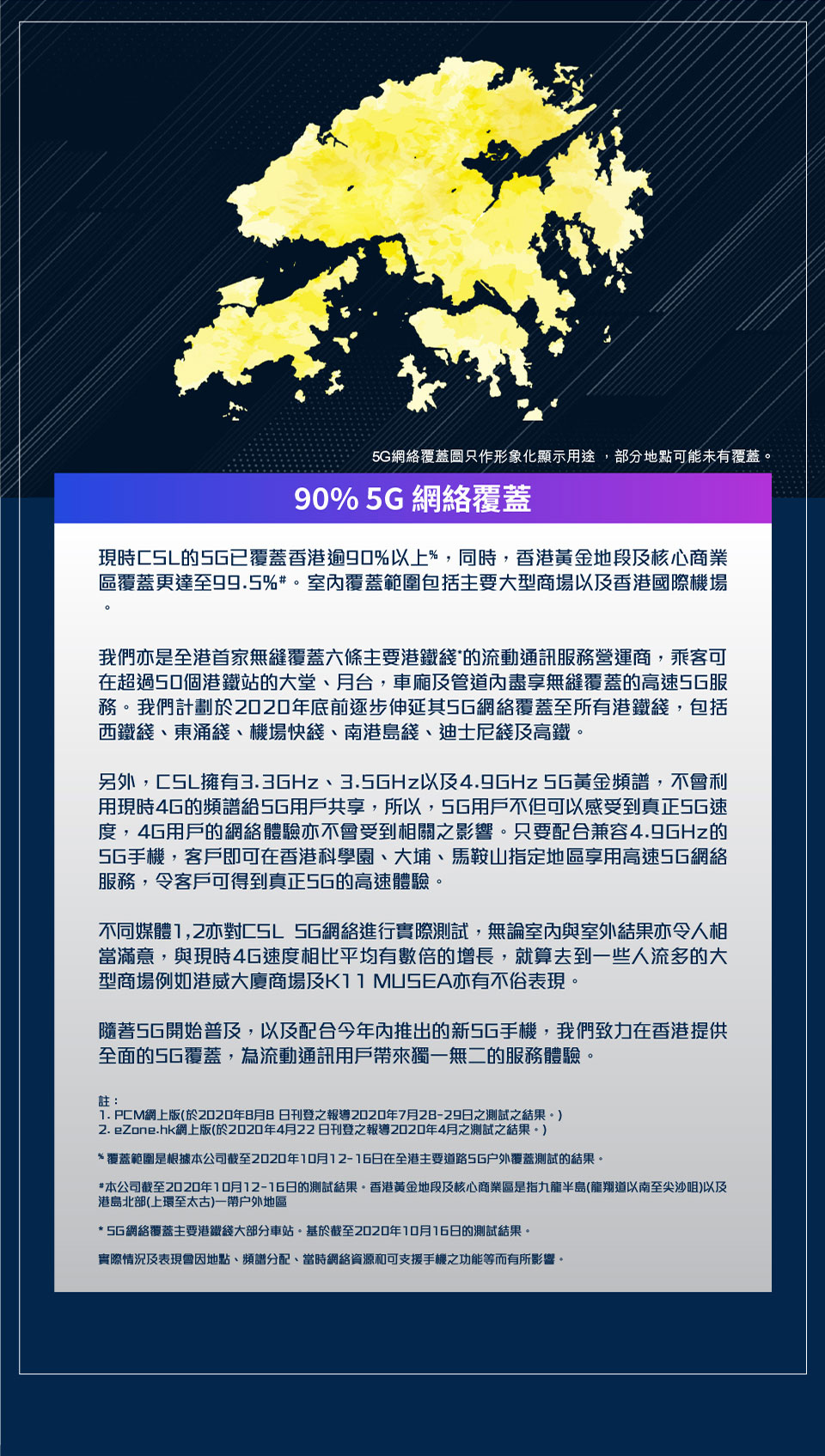 5G網絡覆蓋圖只作形象化顯示用途 ，部分地點可能未有覆蓋。

90% 5G 網絡覆蓋

現時CSL的5G已覆蓋香港逾90%以上%，同時，香港黃金地段及核心商業區覆蓋更達至99.5%#。室內覆蓋範圍包括主要大型商場以及香港國際機場。

我們亦是全港首家無縫覆蓋六條主要港鐵綫*的流動通訊服務營運商，乘客可在超過50個港鐵站的大堂、月台，車廂及管道內盡享無縫覆蓋的高速5G服務。我們計劃於2020年底前逐步伸延其5G網絡覆蓋至所有港鐵綫，包括西鐵綫、東涌綫、機場快綫、南港島綫、迪士尼綫及高鐵。

另外，CSL擁有3.3GHz、3.5GHz以及4.9GHz 5G黃金頻譜，不會利用現時4G的頻譜給5G用戶共享，所以，5G用戶不但可以感受到真正5G速度，4G用戶的網絡體驗亦不會受到相關之影響。只要配合兼容4.9GHz的5G手機，客戶即可在香港科學園、大埔、馬鞍山指定地區享用高速5G網絡服務，令客戶可得到真正5G的高速體驗。

不同媒體1,2亦對CSL 5G網絡進行實際測試，無論室內與室外結果亦令人相當滿意，與現時4G速度相比平均有數倍的增長，就算去到一些人流多的大型商場例如港威大廈商場及K11 MUSEA亦有不俗表現。

隨著5G開始普及，以及配合今年內推出的新5G手機，我們致力在香港提供全面的5G覆蓋，為流動通訊用戶帶來獨一無二的服務體驗。

註：
1. PCM網上版(於2020年8月8 日刊登之報導2020年7月28-29日之測試之結果。)
2. eZone.hk網上版(於2020年4月22 日刊登之報導2020年4月之測試之結果。)

% 覆蓋範圍是根據本公司截至2020年10月12-16日在全港主要道路5G户外覆蓋測試的結果。

#本公司截至2020年10月12-16日的測試結果。香港黃金地段及核心商業區是指九龍半島(龍翔道以南至尖沙咀)以及港島北部(上環至太古)一帶户外地區

* 5G網絡覆蓋主要港鐵綫大部分車站。基於截至2020年10月16日的測試結果。

實際情況及表現會因地點、頻譜分配、當時網絡資源和可支援手機之功能等而有所影響。